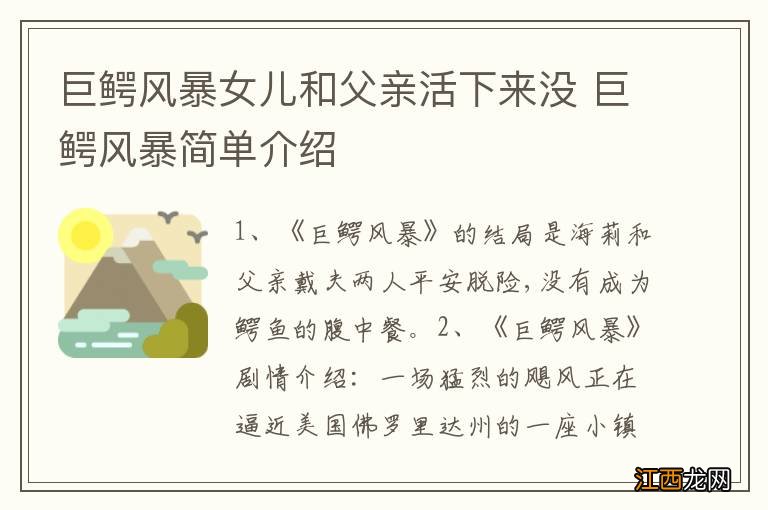 巨鳄风暴女儿和父亲活下来没 巨鳄风暴简单介绍

1、《巨鳄风暴》的结局是海莉和父亲戴夫两人平安脱险，没有成为鳄鱼的腹中餐。2、《巨鳄风暴》剧情介绍：一场猛烈的飓风正在逼近美国佛罗里达州的一座小镇

江西龙网